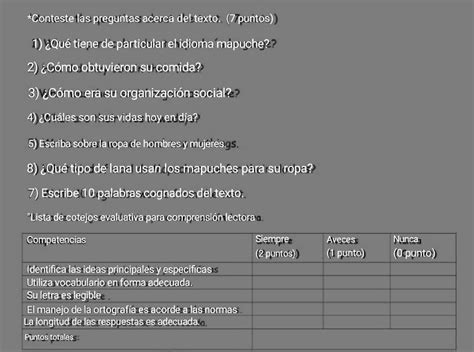 *Conteste las preguntas acerca del texto. (7 puntos)

1) ¿Qué tiene de particular el idioma mapuche?

2) ¿Cómo obtuvieron su comida?

3) ¿Cómo era su organización social?

4) ¿Cuáles son sus vidas hoy en día?

5) Escriba sobre la ropa de hombres y mujeres.

8) ¿Qué tipo de lana usan los mapuches para su ropa?

7) Escribe 10 palabras cognados del texto.

*Lista de cotejos evaluativa para comprensión lectora

| Competencias | Siempre (2 puntos) | Aveces (1 punto) | Nunca (0 punto) |
|---|---|---|---|
| Identifica las ideas principales y específicas | | | |
| Utiliza vocabulario en forma adecuada. | | | |
| Su letra es legible | | | |
| El manejo de la ortografía es acorde a las normas | | | |
| La longitud de las respuestas es adecuada. | | | |
| Puntos totales | | | |